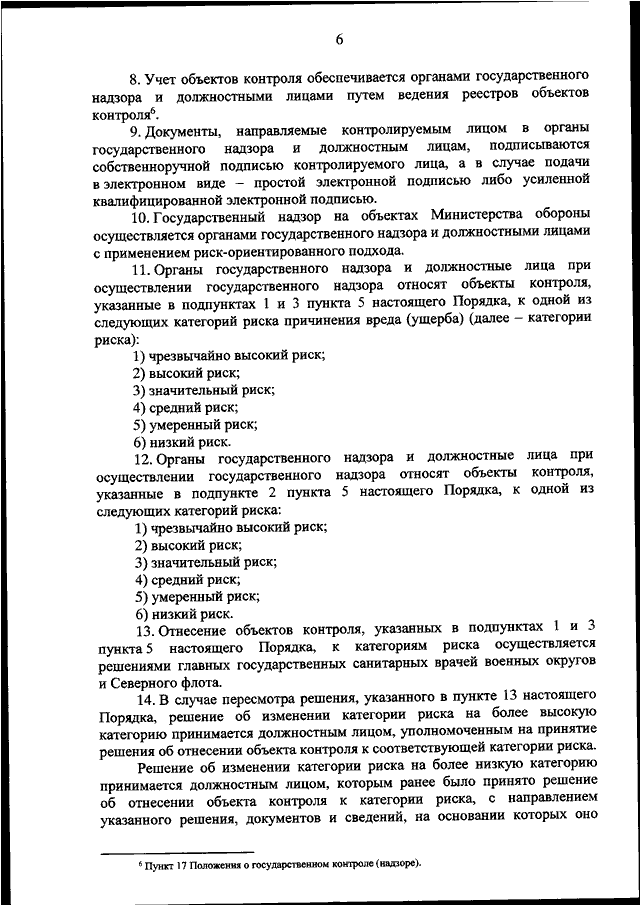 6

8. Учет объектов контроля обеспечивается органами государственного надзора и должностными лицами путем ведения реестров объектов контроля$^6$.

9. Документы, направляемые контролируемым лицом в органы государственного надзора и должностным лицам, подписываются собственноручной подписью контролируемого лица, а в случае подачи в электронном виде – простой электронной подписью либо усиленной квалифицированной электронной подписью.

10. Государственный надзор на объектах Министерства обороны осуществляется органами государственного надзора и должностными лицами с применением риск-ориентированного подхода.

11. Органы государственного надзора и должностные лица при осуществлении государственного надзора относят объекты контроля, указанные в подпунктах 1 и 3 пункта 5 настоящего Порядка, к одной из следующих категорий риска причинения вреда (ущерба) (далее – категории риска):

1) чрезвычайно высокий риск;
2) высокий риск;
3) значительный риск;
4) средний риск;
5) умеренный риск;
6) низкий риск.

12. Органы государственного надзора и должностные лица при осуществлении государственного надзора относят объекты контроля, указанные в подпункте 2 пункта 5 настоящего Порядка, к одной из следующих категорий риска:

1) чрезвычайно высокий риск;
2) высокий риск;
3) значительный риск;
4) средний риск;
5) умеренный риск;
6) низкий риск.

13. Отнесение объектов контроля, указанных в подпунктах 1 и 3 пункта 5 настоящего Порядка, к категориям риска осуществляется решениями главных государственных санитарных врачей военных округов и Северного флота.

14. В случае пересмотра решения, указанного в пункте 13 настоящего Порядка, решение об изменении категории риска на более высокую категорию принимается должностным лицом, уполномоченным на принятие решения об отнесении объекта контроля к соответствующей категории риска.

Решение об изменении категории риска на более низкую категорию принимается должностным лицом, которым ранее было принято решение об отнесении объекта контроля к категории риска, с направлением указанного решения, документов и сведений, на основании которых оно

$^6$ Пункт 17 Положения о государственном контроле (надзоре).